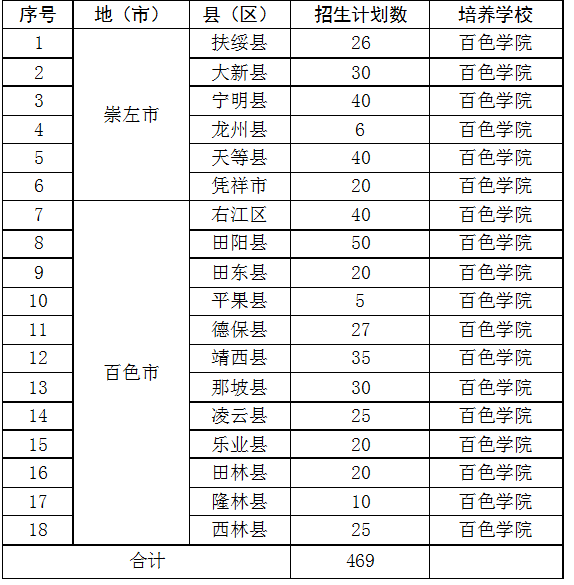 | 序号 | 地（市） | 县（区） | 招生计划数 | 培养学校 |
|---|---|---|---|---|
| 1 | 崇左市 | 扶绥县 | 26 | 百色学院 |
| 2 | | 大新县 | 30 | 百色学院 |
| 3 | | 宁明县 | 40 | 百色学院 |
| 4 | | 龙州县 | 6 | 百色学院 |
| 5 | | 天等县 | 40 | 百色学院 |
| 6 | | 凭祥市 | 20 | 百色学院 |
| 7 | 百色市 | 右江区 | 40 | 百色学院 |
| 8 | | 田阳县 | 50 | 百色学院 |
| 9 | | 田东县 | 20 | 百色学院 |
| 10 | | 平果县 | 5 | 百色学院 |
| 11 | | 德保县 | 27 | 百色学院 |
| 12 | | 靖西县 | 35 | 百色学院 |
| 13 | | 那坡县 | 30 | 百色学院 |
| 14 | | 凌云县 | 25 | 百色学院 |
| 15 | | 乐业县 | 20 | 百色学院 |
| 16 | | 田林县 | 20 | 百色学院 |
| 17 | | 隆林县 | 10 | 百色学院 |
| 18 | | 西林县 | 25 | 百色学院 |
| 合计 | | | 469 | |